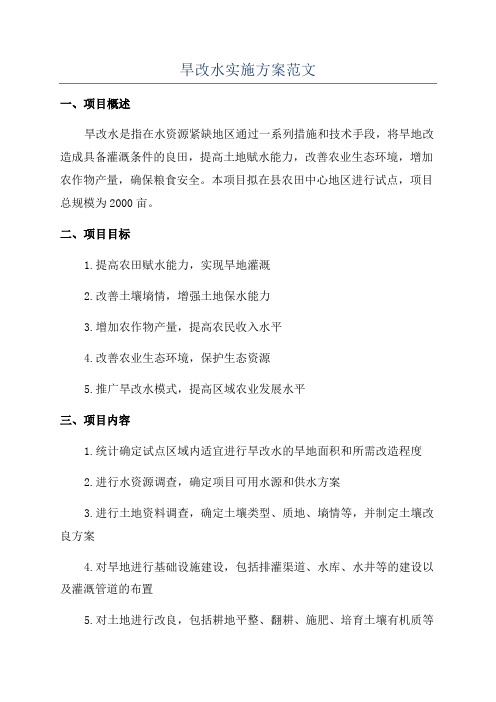 旱改水实施方案范文

一、项目概述

旱改水是指在水资源紧缺地区通过一系列措施和技术手段，将旱地改造成具备灌溉条件的良田，提高土地赋水能力，改善农业生态环境，增加农作物产量，确保粮食安全。本项目拟在县农田中心地区进行试点，项目总规模为2000亩。

二、项目目标

1.提高农田赋水能力，实现旱地灌溉

2.改善土壤墒情，增强土地保水能力

3.增加农作物产量，提高农民收入水平

4.改善农业生态环境，保护生态资源

5.推广旱改水模式，提高区域农业发展水平

三、项目内容

1.统计确定试点区域内适宜进行旱改水的旱地面积和所需改造程度

2.进行水资源调查，确定项目可用水源和供水方案

3.进行土地资料调查，确定土壤类型、质地、墒情等，并制定土壤改良方案

4.对旱地进行基础设施建设，包括排灌渠道、水库、水井等的建设以及灌溉管道的布置

5.对土地进行改良，包括耕地平整、翻耕、施肥、培育土壤有机质等